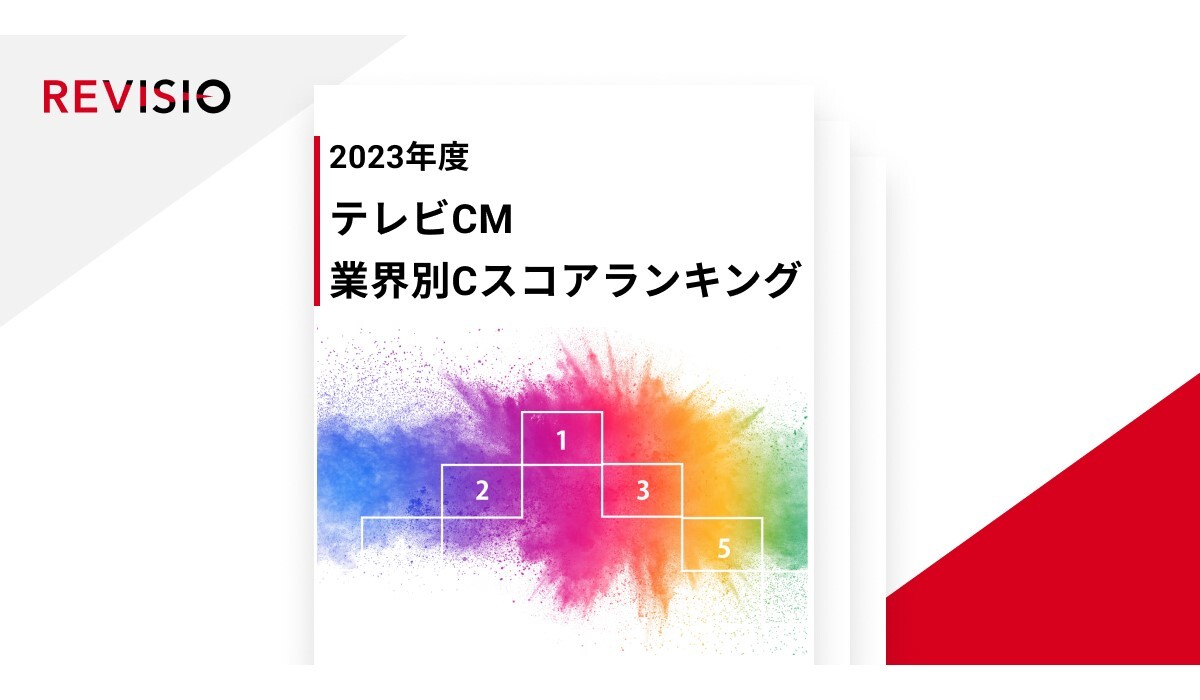 REVISIO

2023年度
テレビCM
業界別Cスコアランキング

1
2
3
5